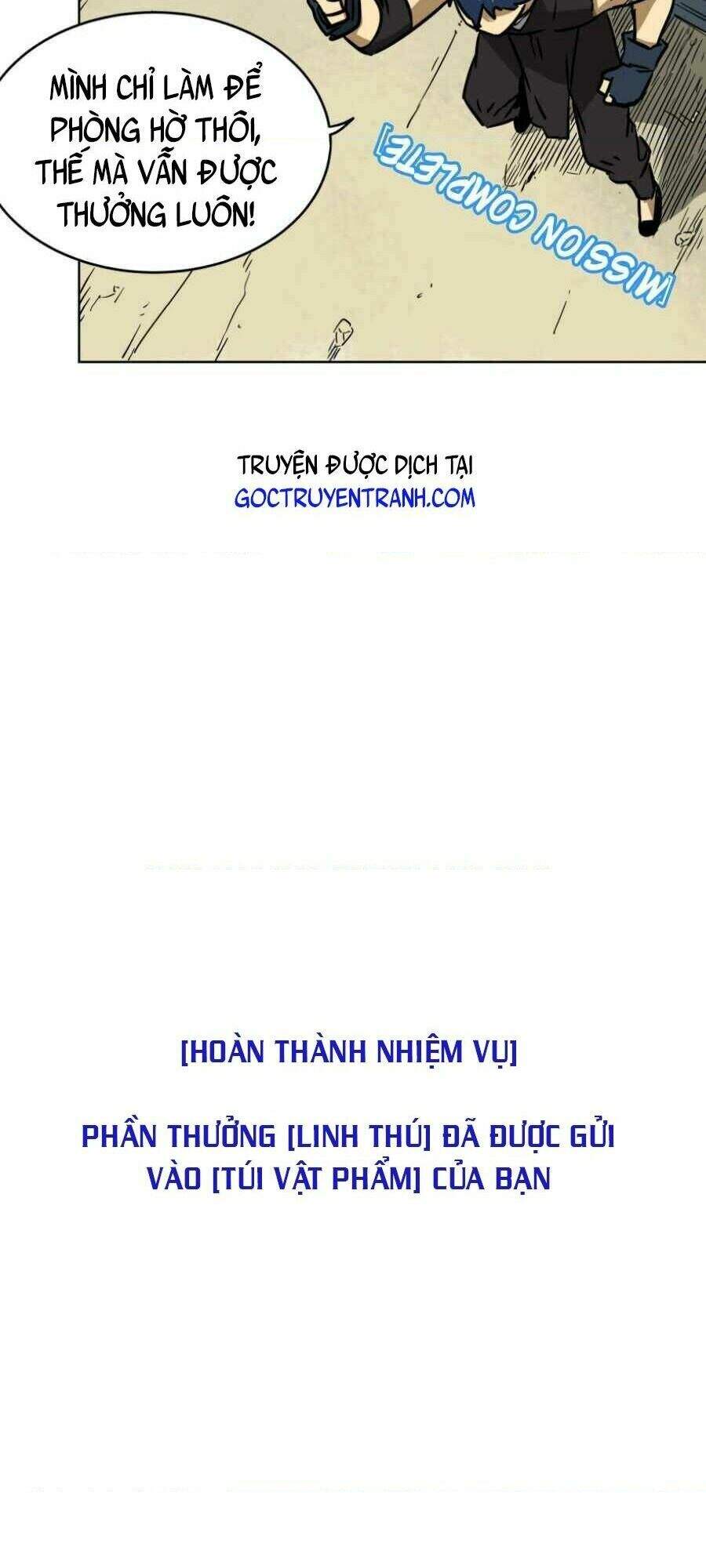 MÌNH CHỈ LÀM ĐỂ PHÒNG HỜ THÔI, THẾ MÀ VẪN ĐƯỢC THƯỞNG LUÔN!

[MISSION COMPLETE]

TRUYỆN ĐƯỢC DỊCH TẠI
GOCTRUYENTRANH.COM

[HOÀN THÀNH NHIỆM VỤ]

PHẦN THƯỞNG [LINH THÚ] ĐÃ ĐƯỢC GỬI VÀO [TÚI VẬT PHẨM] CỦA BẠN